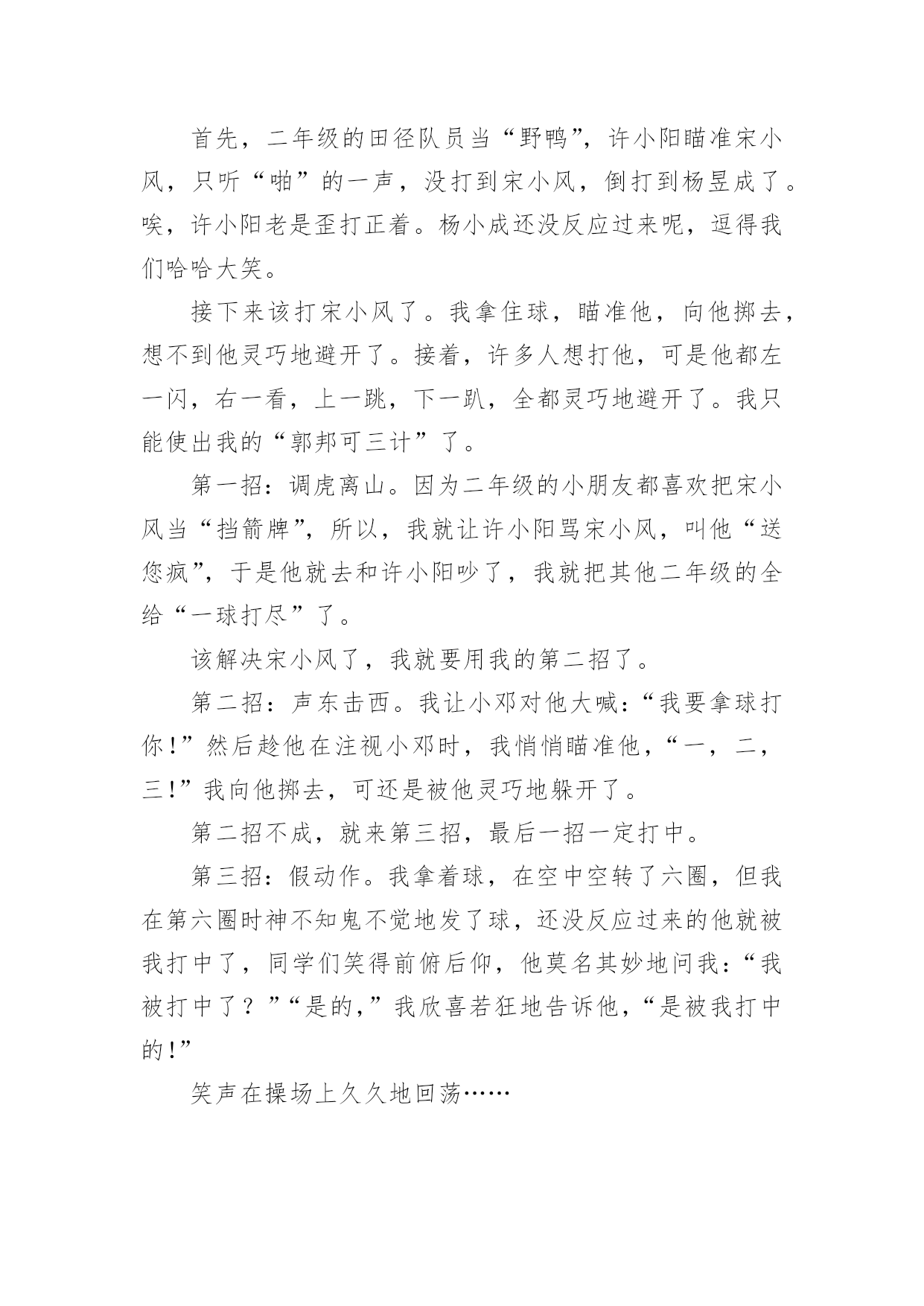 首先，二年级的田径队员当“野鸭”，许小阳瞄准宋小风，只听“啪”的一声，没打到宋小风，倒打到杨昱成了。唉，许小阳老是歪打正着。杨小成还没反应过来呢，逗得我们哈哈大笑。

接下来该打宋小风了。我拿住球，瞄准他，向他掷去，想不到他灵巧地避开了。接着，许多人想打他，可是他都左一闪，右一看，上一跳，下一趴，全都灵巧地避开了。我只能使出我的“郭邦可三计”了。

第一招：调虎离山。因为二年级的小朋友都喜欢把宋小风当“挡箭牌”，所以，我就让许小阳骂宋小风，叫他“送您疯”，于是他就去和许小阳吵了，我就把其他二年级的全给“一球打尽”了。

该解决宋小风了，我就要用我的第二招了。

第二招：声东击西。我让小邓对他大喊：“我要拿球打你！”然后趁他在注视小邓时，我悄悄瞄准他，“一，二，三！”我向他掷去，可还是被他灵巧地躲开了。

第二招不成，就来第三招，最后一招一定打中。

第三招：假动作。我拿着球，在空中空转了六圈，但我在第六圈时神不知鬼不觉地发了球，还没反应过来的他就被我打中了，同学们笑得前俯后仰，他莫名其妙地问我：“我被打中了？”“是的，”我欣喜若狂地告诉他，“是被我打中的！”

笑声在操场上久久地回荡……